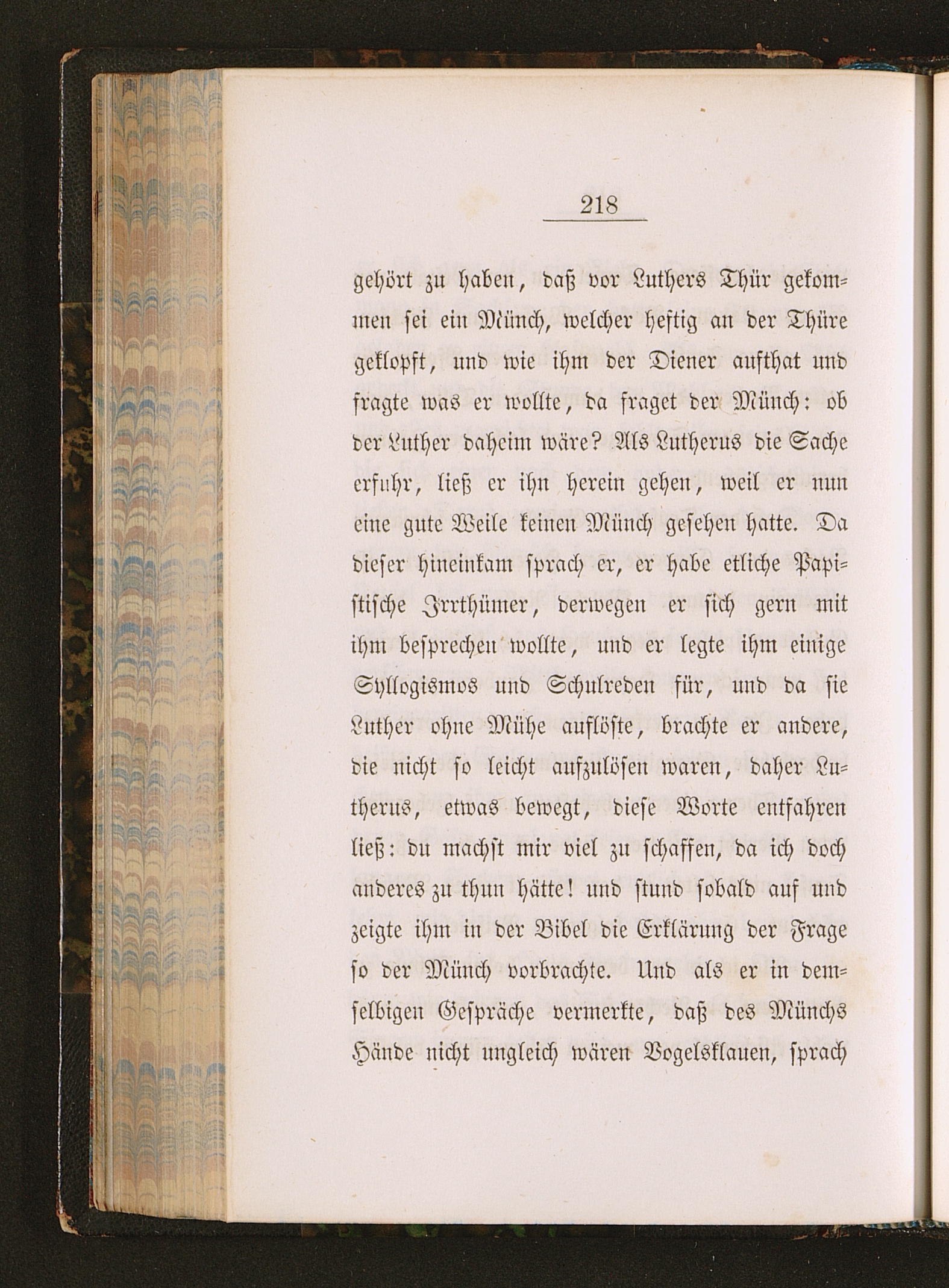 218

gehört zu haben, daß vor Luthers Thür gekommen sei ein Münch, welcher heftig an der Thüre geklopft, und wie ihm der Diener aufthat und fragte was er wollte, da fraget der Münch: ob der Luther daheim wäre? Als Lutherus die Sache erfuhr, ließ er ihn herein gehen, weil er nun eine gute Weile keinen Münch gesehen hatte. Da dieser hineinkam sprach er, er habe etliche Papistische Irrthümer, derwegen er sich gern mit ihm besprechen wollte, und er legte ihm einige Syllogismos und Schulreden für, und da sie Luther ohne Mühe auflöste, brachte er andere, die nicht so leicht aufzulösen waren, daher Lutherus, etwas bewegt, diese Worte entfahren ließ: du machst mir viel zu schaffen, da ich doch anderes zu thun hätte! und stund sobald auf und zeigte ihm in der Bibel die Erklärung der Frage so der Münch vorbrachte. Und als er in demselbigen Gespräche vermerkte, daß des Münchs Hände nicht ungleich wären Vogelsklauen, sprach